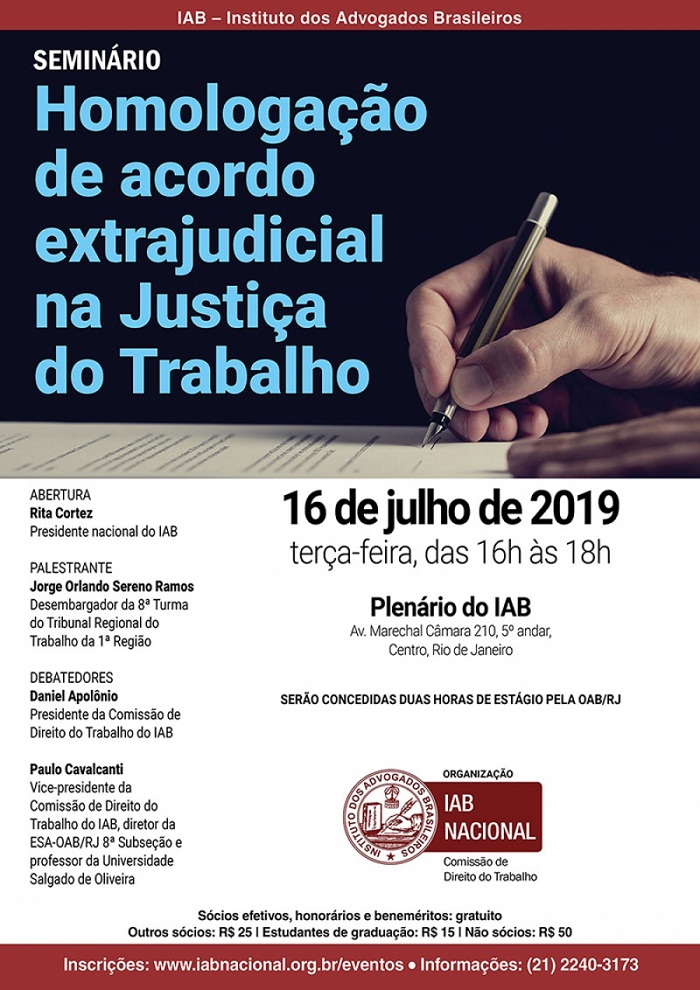 IAB – Instituto dos Advogados Brasileiros

SEMINÁRIO

Homologação de acordo extrajudicial na Justiça do Trabalho

ABERTURA
Rita Cortez
Presidente nacional do IAB

PALESTRANTE
Jorge Orlando Sereno Ramos
Desembargador da 8ª Turma do Tribunal Regional do Trabalho da 1ª Região

DEBATEDORES
Daniel Apolônio
Presidente da Comissão de Direito do Trabalho do IAB

Paulo Cavalcanti
Vice-presidente da Comissão de Direito do Trabalho do IAB, diretor da ESA-OAB/RJ 8ª Subseção e professor da Universidade Salgado de Oliveira

16 de julho de 2019
terça-feira, das 16h às 18h

Plenário do IAB
Av. Marechal Câmara 210, 5º andar,
Centro, Rio de Janeiro

SERÃO CONCEDIDAS DUAS HORAS DE ESTÁGIO PELA OAB/RJ

INSTITUTO DOS ADVOGADOS BRASILEIROS

ORGANIZAÇÃO
IAB NACIONAL
Comissão de Direito do Trabalho

Sócios efetivos, honorários e beneméritos: gratuito
Outros sócios: R$ 25 | Estudantes de graduação: R$ 15 | Não sócios: R$ 50

Inscrições: www.iabnacional.org.br/eventos • Informações: (21) 2240-3173